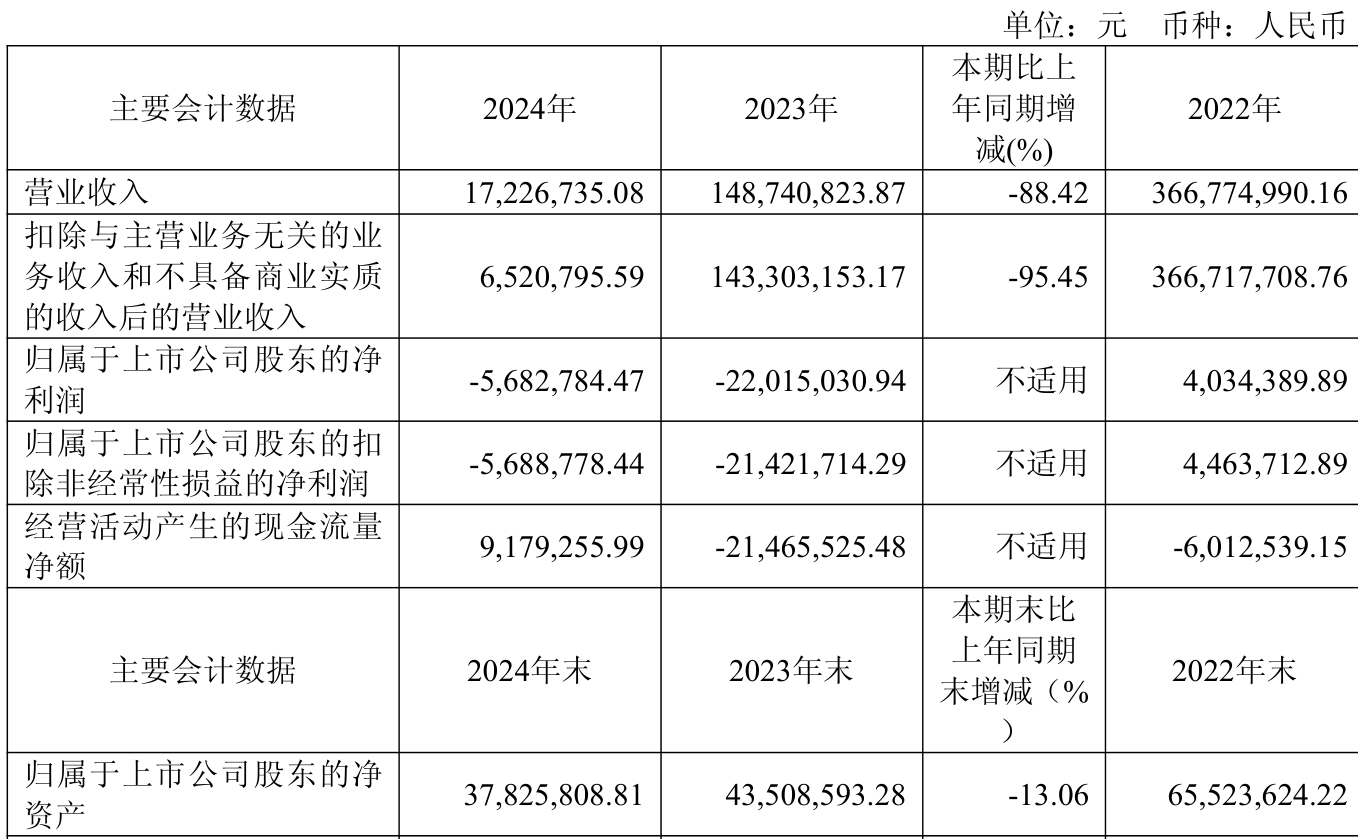 单位：元 币种：人民币

| 主要会计数据 | 2024年 | 2023年 | 本期比上年同期增减(%) | 2022年 |
|---|---|---|---|---|
| 营业收入 | 17,226,735.08 | 148,740,823.87 | -88.42 | 366,774,990.16 |
| 扣除与主营业务无关的业务收入和不具备商业实质的收入后的营业收入 | 6,520,795.59 | 143,303,153.17 | -95.45 | 366,717,708.76 |
| 归属于上市公司股东的净利润 | -5,682,784.47 | -22,015,030.94 | 不适用 | 4,034,389.89 |
| 归属于上市公司股东的扣除非经常性损益的净利润 | -5,688,778.44 | -21,421,714.29 | 不适用 | 4,463,712.89 |
| 经营活动产生的现金流量净额 | 9,179,255.99 | -21,465,525.48 | 不适用 | -6,012,539.15 |
| 主要会计数据 | 2024年末 | 2023年末 | 本期末比上年同期末增减（%） | 2022年末 |
| 归属于上市公司股东的净资产 | 37,825,808.81 | 43,508,593.28 | -13.06 | 65,523,624.22 |